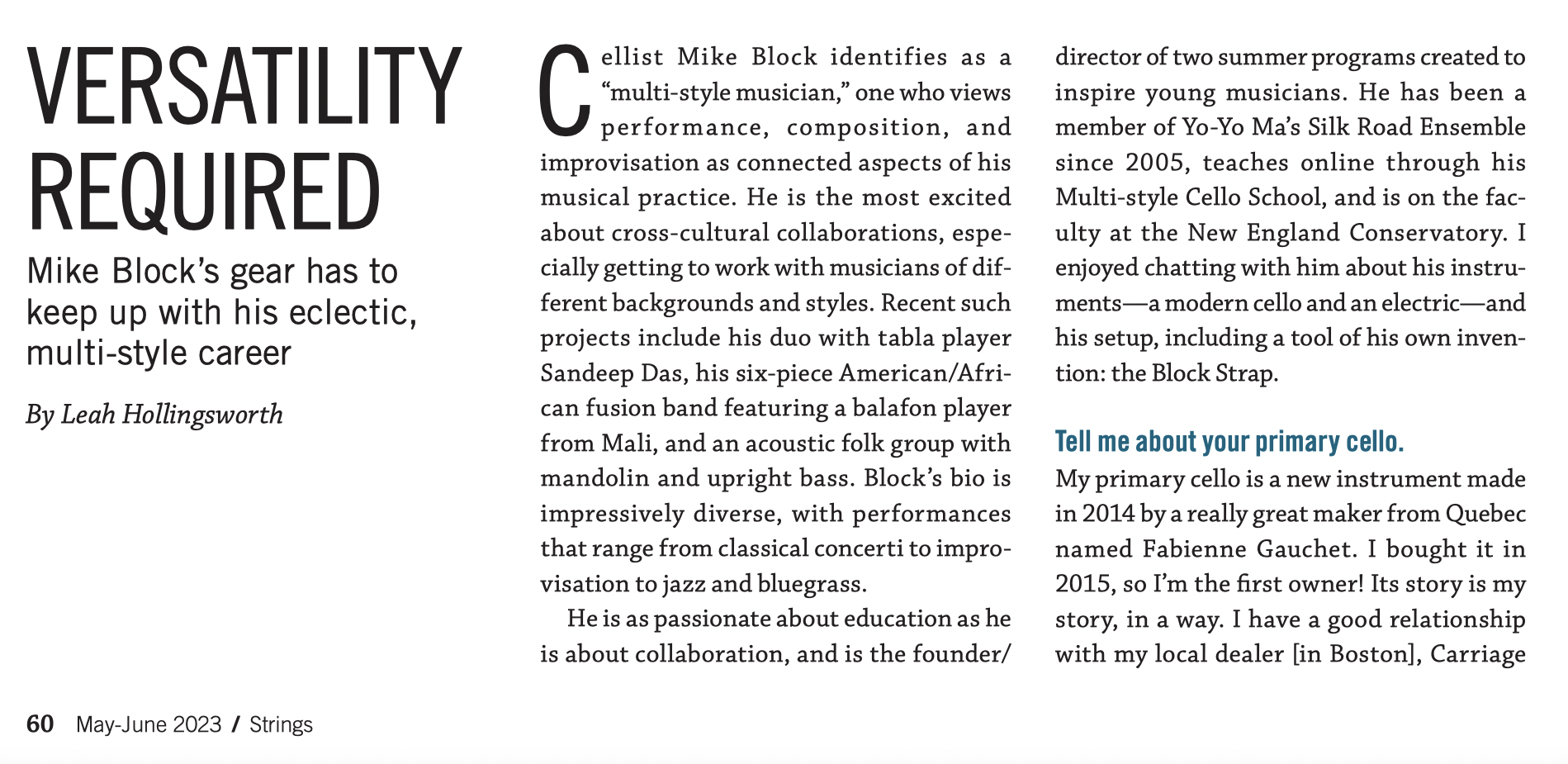 VERSATILITY REQUIRED

Mike Block's gear has to keep up with his eclectic, multi-style career

By Leah Hollingsworth

Cellist Mike Block identifies as a "multi-style musician," one who views performance, composition, and improvisation as connected aspects of his musical practice. He is the most excited about cross-cultural collaborations, especially getting to work with musicians of different backgrounds and styles. Recent such projects include his duo with tabla player Sandeep Das, his six-piece American/African fusion band featuring a balafon player from Mali, and an acoustic folk group with mandolin and upright bass. Block's bio is impressively diverse, with performances that range from classical concerti to improvisation to jazz and bluegrass.

He is as passionate about education as he is about collaboration, and is the founder/director of two summer programs created to inspire young musicians. He has been a member of Yo-Yo Ma's Silk Road Ensemble since 2005, teaches online through his Multi-style Cello School, and is on the faculty at the New England Conservatory. I enjoyed chatting with him about his instruments—a modern cello and an electric—and his setup, including a tool of his own invention: the Block Strap.

Tell me about your primary cello.

My primary cello is a new instrument made in 2014 by a really great maker from Quebec named Fabienne Gauchet. I bought it in 2015, so I'm the first owner! Its story is my story, in a way. I have a good relationship with my local dealer [in Boston], Carriage

60 May-June 2023 / Strings